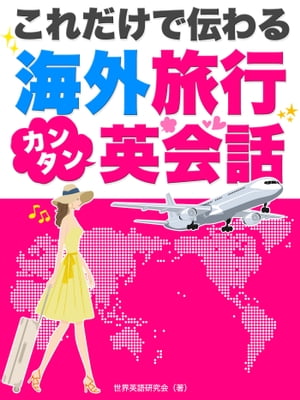 これだけで伝わる
海外旅行
カンタン
英会話

世界英語研究会（著）